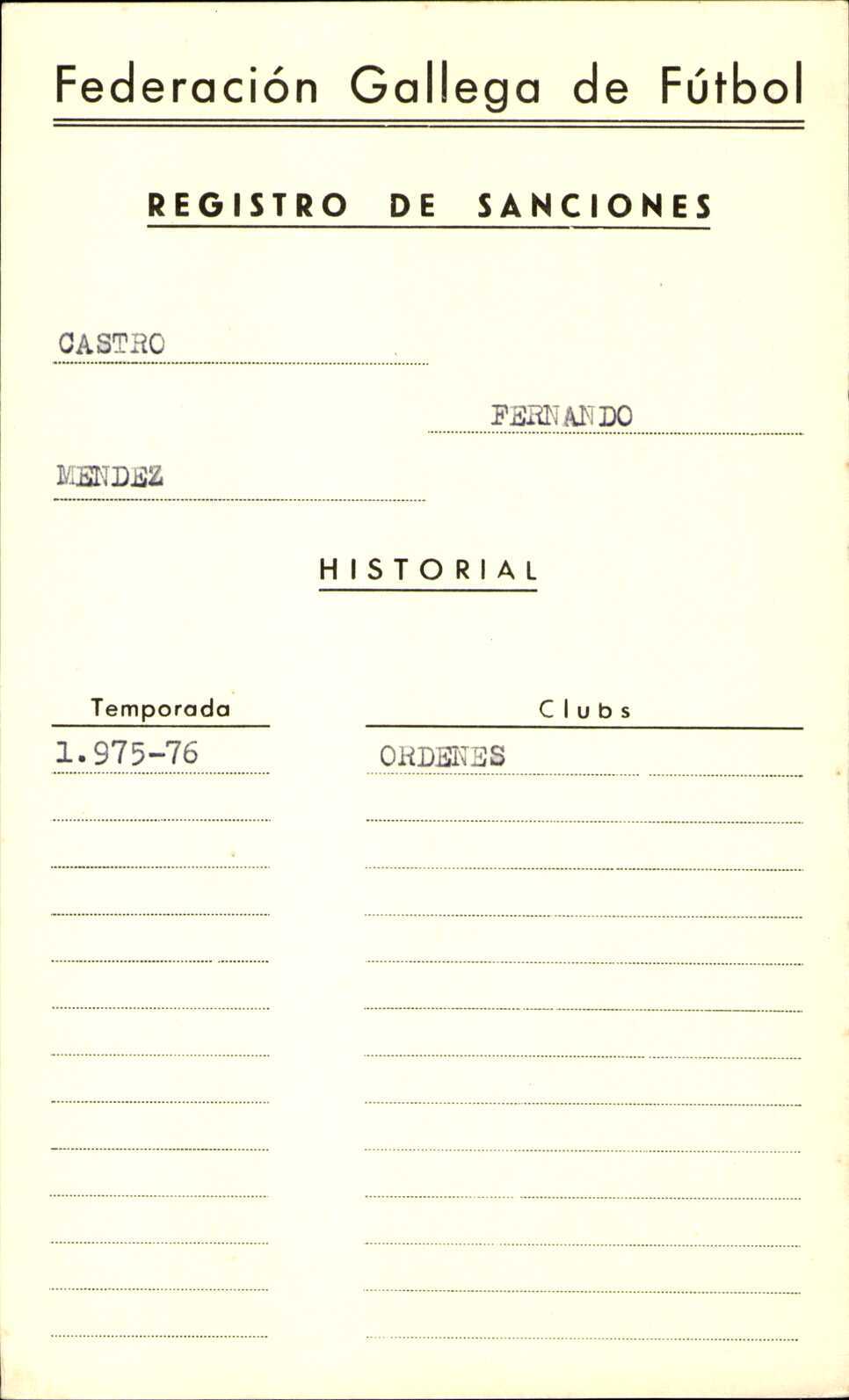 Federación Gallega de Fútbol

REGISTRO DE SANCIONES

CASTRO

FERNANDO

MENDEZ

HISTORIAL

| Temporada | Clubs |
|---|---|
| 1.975-76 | ORDENES |